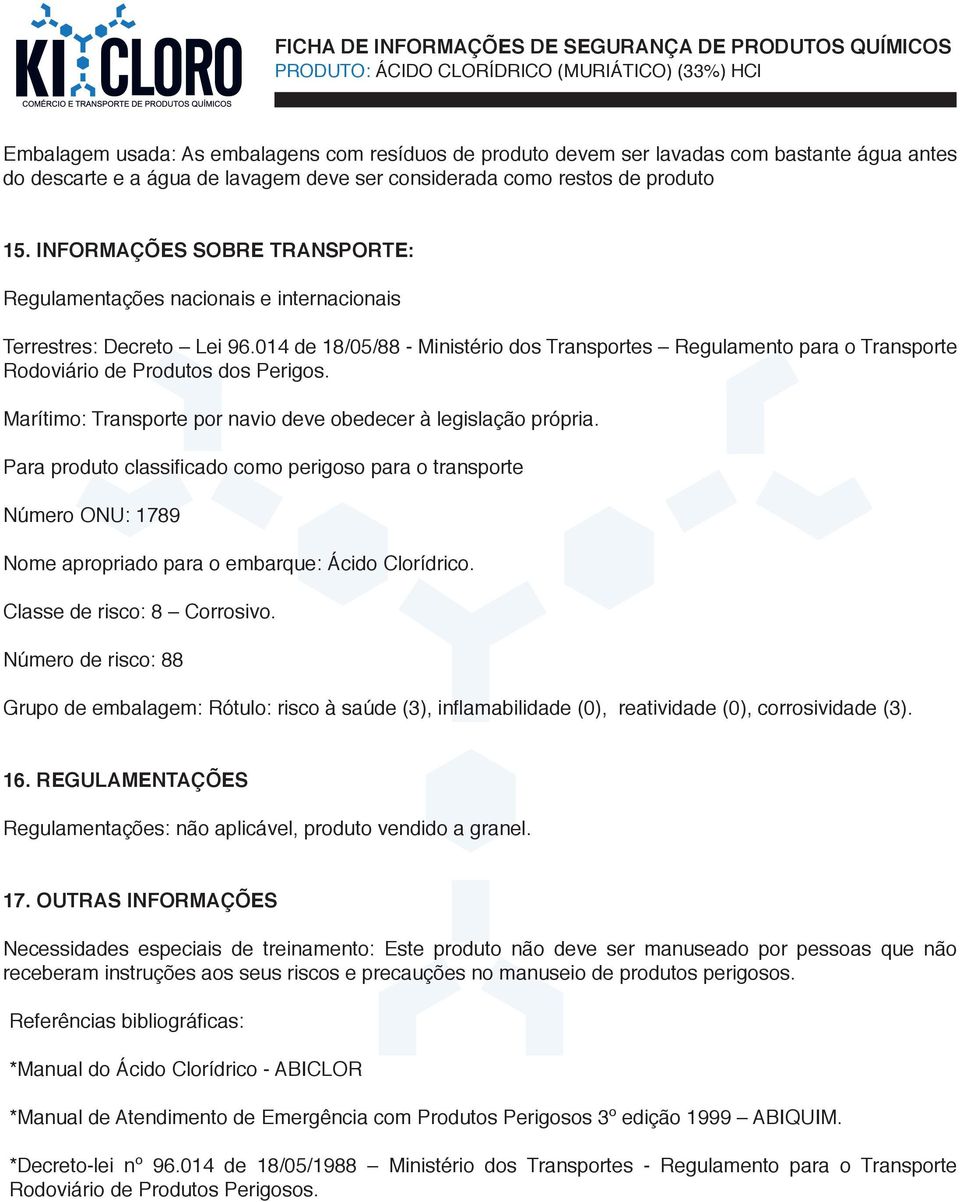 KI CLORO
COMÉRCIO E TRANSPORTE DE PRODUTOS QUÍMICOS

FICHA DE INFORMAÇÕES DE SEGURANÇA DE PRODUTOS QUÍMICOS
PRODUTO: ÁCIDO CLORÍDRICO (MURIÁTICO) (33%) HCl

Embalagem usada: As embalagens com resíduos de produto devem ser lavadas com bastante água antes do descarte e a água de lavagem deve ser considerada como restos de produto

15. INFORMAÇÕES SOBRE TRANSPORTE:

Regulamentações nacionais e internacionais

Terrestres: Decreto – Lei 96.014 de 18/05/88 - Ministério dos Transportes – Regulamento para o Transporte Rodoviário de Produtos dos Perigos.

Marítimo: Transporte por navio deve obedecer à legislação própria.

Para produto classificado como perigoso para o transporte

Número ONU: 1789

Nome apropriado para o embarque: Ácido Clorídrico.

Classe de risco: 8 – Corrosivo.

Número de risco: 88

Grupo de embalagem: Rótulo: risco à saúde (3), inflamabilidade (0), reatividade (0), corrosividade (3).

16. REGULAMENTAÇÕES

Regulamentações: não aplicável, produto vendido a granel.

17. OUTRAS INFORMAÇÕES

Necessidades especiais de treinamento: Este produto não deve ser manuseado por pessoas que não receberam instruções aos seus riscos e precauções no manuseio de produtos perigosos.

Referências bibliográficas:

*Manual do Ácido Clorídrico - ABICLOR

*Manual de Atendimento de Emergência com Produtos Perigosos 3º edição 1999 – ABIQUIM.

*Decreto-lei nº 96.014 de 18/05/1988 – Ministério dos Transportes - Regulamento para o Transporte Rodoviário de Produtos Perigosos.